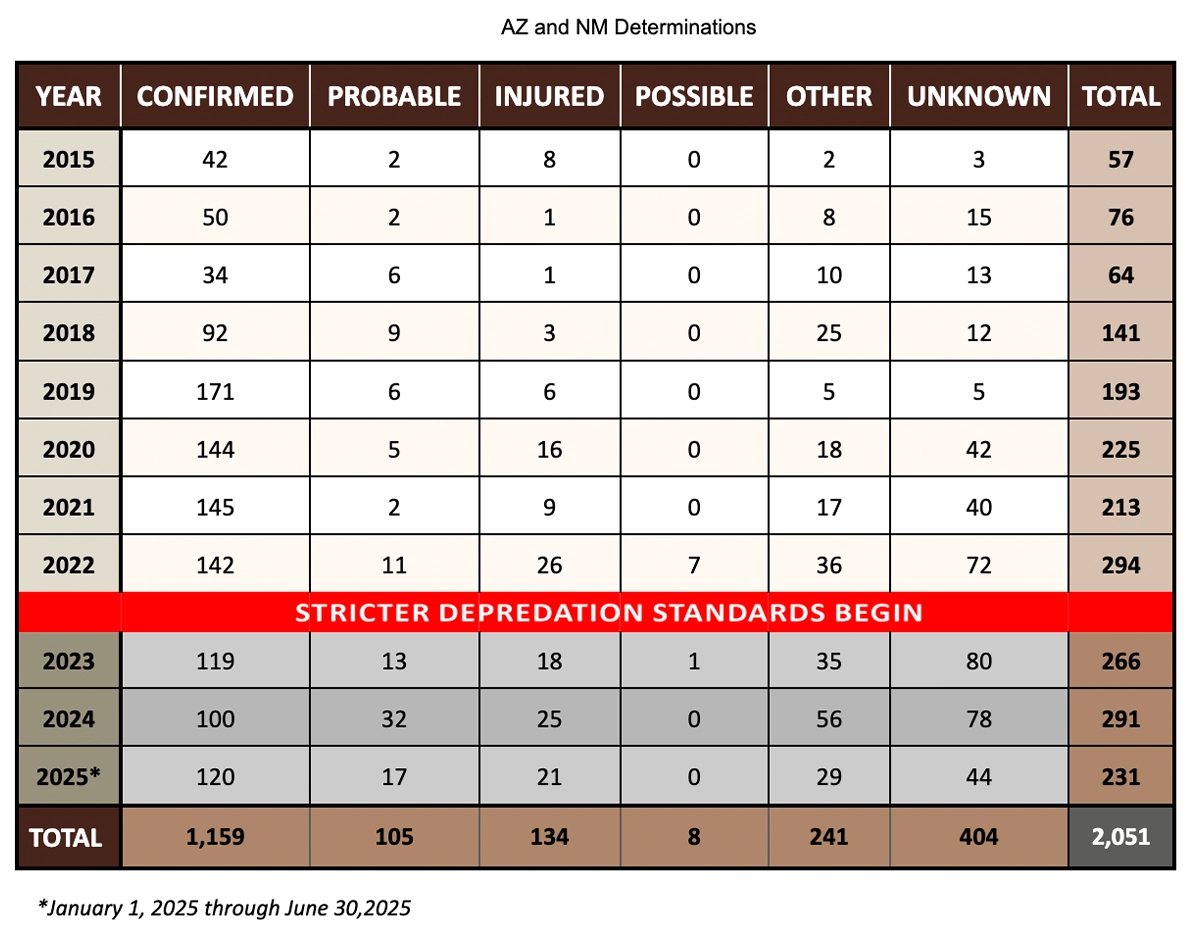 AZ and NM Determinations

| YEAR | CONFIRMED | PROBABLE | INJURED | POSSIBLE | OTHER | UNKNOWN | TOTAL |
|---|---|---|---|---|---|---|---|
| 2015 | 42 | 2 | 8 | 0 | 2 | 3 | 57 |
| 2016 | 50 | 2 | 1 | 0 | 8 | 15 | 76 |
| 2017 | 34 | 6 | 1 | 0 | 10 | 13 | 64 |
| 2018 | 92 | 9 | 3 | 0 | 25 | 12 | 141 |
| 2019 | 171 | 6 | 6 | 0 | 5 | 5 | 193 |
| 2020 | 144 | 5 | 16 | 0 | 18 | 42 | 225 |
| 2021 | 145 | 2 | 9 | 0 | 17 | 40 | 213 |
| 2022 | 142 | 11 | 26 | 7 | 36 | 72 | 294 |
| STRICTER DEPREDATION STANDARDS BEGIN | | | | | | | |
| 2023 | 119 | 13 | 18 | 1 | 35 | 80 | 266 |
| 2024 | 100 | 32 | 25 | 0 | 56 | 78 | 291 |
| 2025* | 120 | 17 | 21 | 0 | 29 | 44 | 231 |
| TOTAL | 1,159 | 105 | 134 | 8 | 241 | 404 | 2,051 |

*January 1, 2025 through June 30,2025